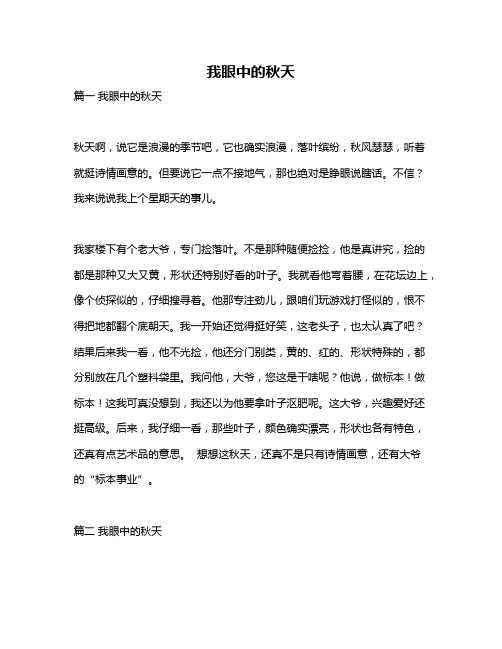 我眼中的秋天

篇一 我眼中的秋天

秋天啊，说它是浪漫的季节吧，它也确实浪漫，落叶缤纷，秋风瑟瑟，听着就挺诗情画意的。但要说它一点不接地气，那也绝对是睁眼说瞎话。不信？我来说说我上个星期天的事儿。

我家楼下有个老大爷，专门捡落叶。不是那种随便捡捡，他是真讲究，捡的都是那种又大又黄，形状还特别好看的叶子。我就看他弯着腰，在花坛边上，像个侦探似的，仔细搜寻着。他那专注劲儿，跟咱们玩游戏打怪似的，恨不得把地都翻个底朝天。我一开始还觉得挺好笑，这老头子，也太认真了吧？结果后来我一看，他不光捡，他还分门别类，黄的、红的、形状特殊的，都分别放在几个塑料袋里。我问他，大爷，您这是干啥呢？他说，做标本！做标本！这我可真没想到，我还以为他要拿叶子沤肥呢。这大爷，兴趣爱好还挺高级。后来，我仔细一看，那些叶子，颜色确实漂亮，形状也各有特色，还真有点艺术品的意思。 想想这秋天，还真不是只有诗情画意，还有大爷的“标本事业”。

篇二 我眼中的秋天